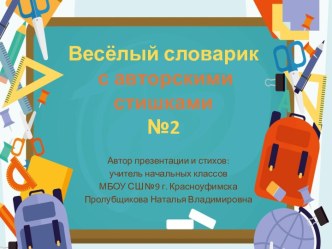 Весёлый словарик с авторскими стишками №2

Автор презентации и стихов: учитель начальных классов МБОУ СШ№9 г. Красноуфимска Пролубщикова Наталья Владимировна